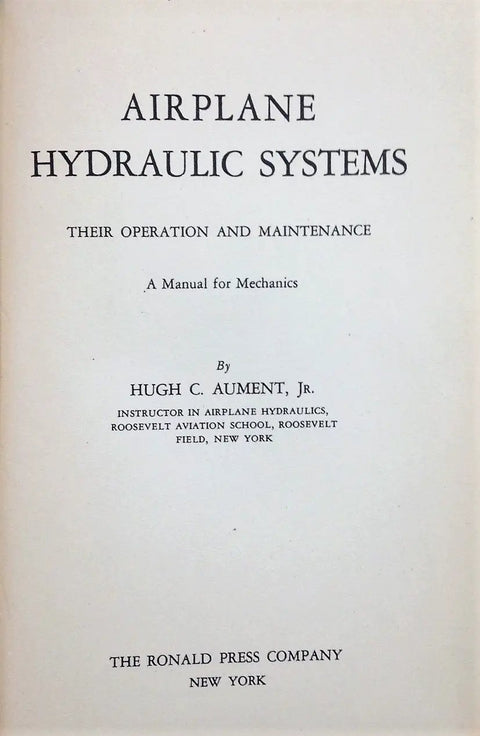 AIRPLANE
HYDRAULIC SYSTEMS

THEIR OPERATION AND MAINTENANCE

A Manual for Mechanics

By
HUGH C. AUMENT, JR.
INSTRUCTOR IN AIRPLANE HYDRAULICS, ROOSEVELT AVIATION SCHOOL, ROOSEVELT FIELD, NEW YORK

THE RONALD PRESS COMPANY
NEW YORK